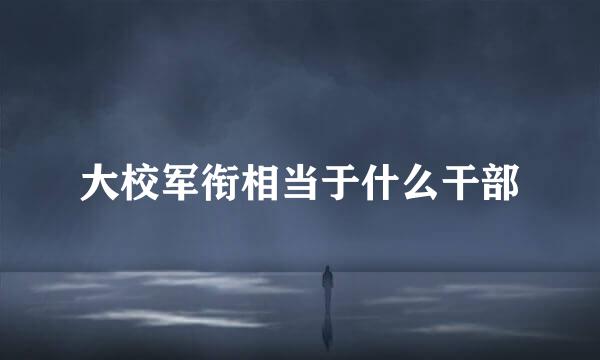 大校军衔相当于什么干部